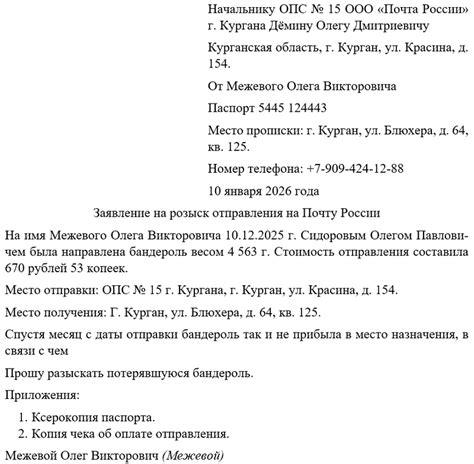 Начальнику ОПС № 15 ООО «Почта России» г. Кургана Дёмину Олегу Дмитриевичу

Курганская область, г. Курган, ул. Красина, д. 154.

От Межевого Олега Викторовича

Паспорт 5445 124443

Место прописки: г. Курган, ул. Блюхера, д. 64, кв. 125.

Номер телефона: +7-909-424-12-88

10 января 2026 года

Заявление на розыск отправления на Почту России

На имя Межевого Олега Викторовича 10.12.2025 г. Сидоровым Олегом Павловичем была направлена бандероль весом 4 563 г. Стоимость отправления составила 670 рублей 53 копеек.

Место отправки: ОПС № 15 г. Кургана, г. Курган, ул. Красина, д. 154.

Место получения: Г. Курган, ул. Блюхера, д. 64, кв. 125.

Спустя месяц с даты отправки бандероль так и не прибыла в место назначения, в связи с чем

Прошу разыскать потерявшуюся бандероль.

Приложения:

1. Ксерокопия паспорта.
2. Копия чека об оплате отправления.

Межевой Олег Викторович (Межевой)